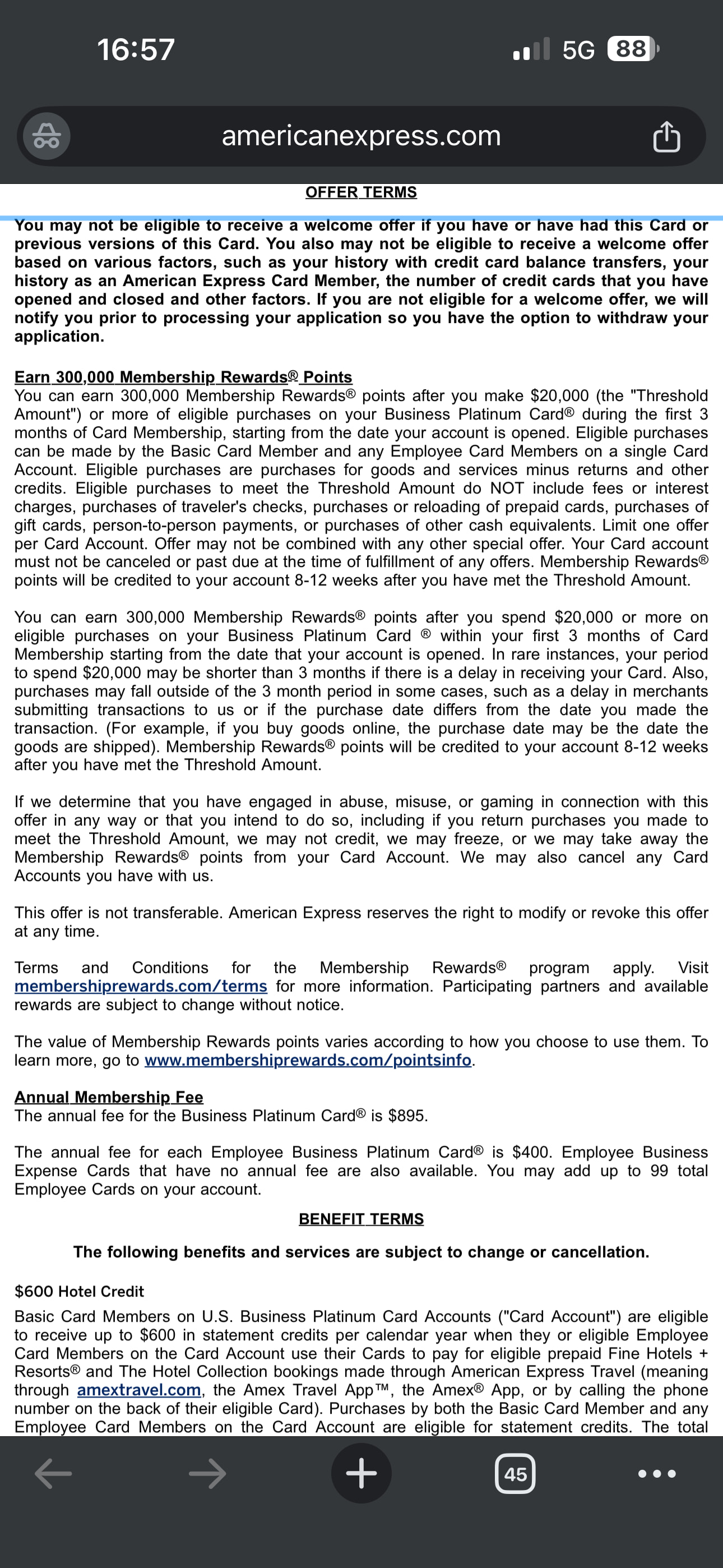 16:57

5G 88

americanexpress.com

OFFER TERMS

You may not be eligible to receive a welcome offer if you have or have had this Card or previous versions of this Card. You also may not be eligible to receive a welcome offer based on various factors, such as your history with credit card balance transfers, your history as an American Express Card Member, the number of credit cards that you have opened and closed and other factors. If you are not eligible for a welcome offer, we will notify you prior to processing your application so you have the option to withdraw your application.

Earn 300,000 Membership Rewards® Points
You can earn 300,000 Membership Rewards® points after you make $20,000 (the "Threshold Amount") or more of eligible purchases on your Business Platinum Card® during the first 3 months of Card Membership, starting from the date your account is opened. Eligible purchases can be made by the Basic Card Member and any Employee Card Members on a single Card Account. Eligible purchases are purchases for goods and services minus returns and other credits. Eligible purchases to meet the Threshold Amount do NOT include fees or interest charges, purchases of traveler's checks, purchases or reloading of prepaid cards, purchases of gift cards, person-to-person payments, or purchases of other cash equivalents. Limit one offer per Card Account. Offer may not be combined with any other special offer. Your Card account must not be canceled or past due at the time of fulfillment of any offers. Membership Rewards® points will be credited to your account 8-12 weeks after you have met the Threshold Amount.

You can earn 300,000 Membership Rewards® points after you spend $20,000 or more on eligible purchases on your Business Platinum Card ® within your first 3 months of Card Membership starting from the date that your account is opened. In rare instances, your period to spend $20,000 may be shorter than 3 months if there is a delay in receiving your Card. Also, purchases may fall outside of the 3 month period in some cases, such as a delay in merchants submitting transactions to us or if the purchase date differs from the date you made the transaction. (For example, if you buy goods online, the purchase date may be the date the goods are shipped). Membership Rewards® points will be credited to your account 8-12 weeks after you have met the Threshold Amount.

If we determine that you have engaged in abuse, misuse, or gaming in connection with this offer in any way or that you intend to do so, including if you return purchases you made to meet the Threshold Amount, we may not credit, we may freeze, or we may take away the Membership Rewards® points from your Card Account. We may also cancel any Card Accounts you have with us.

This offer is not transferable. American Express reserves the right to modify or revoke this offer at any time.

Terms and Conditions for the Membership Rewards® program apply. Visit membershiprewards.com/terms for more information. Participating partners and available rewards are subject to change without notice.

The value of Membership Rewards points varies according to how you choose to use them. To learn more, go to www.membershiprewards.com/pointsinfo.

Annual Membership Fee
The annual fee for the Business Platinum Card® is $895.

The annual fee for each Employee Business Platinum Card® is $400. Employee Business Expense Cards that have no annual fee are also available. You may add up to 99 total Employee Cards on your account.

BENEFIT TERMS

The following benefits and services are subject to change or cancellation.

$600 Hotel Credit

Basic Card Members on U.S. Business Platinum Card Accounts ("Card Account") are eligible to receive up to $600 in statement credits per calendar year when they or eligible Employee Card Members on the Card Account use their Cards to pay for eligible prepaid Fine Hotels + Resorts® and The Hotel Collection bookings made through American Express Travel (meaning through amextravel.com, the Amex Travel App™, the Amex® App, or by calling the phone number on the back of their eligible Card). Purchases by both the Basic Card Member and any Employee Card Members on the Card Account are eligible for statement credits. The total

45